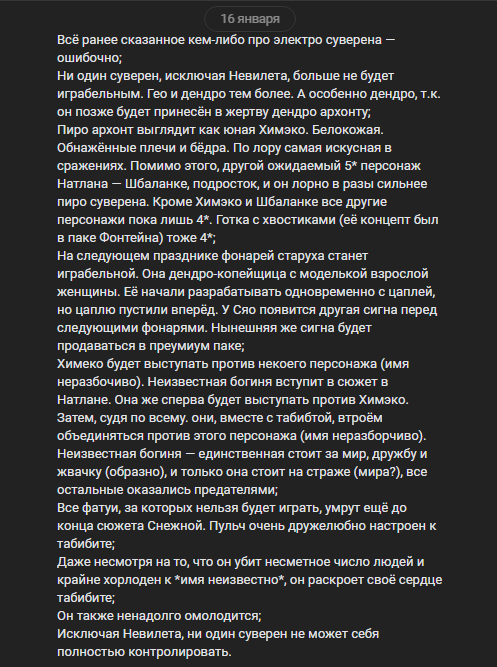 16 января

Всё ранее сказанное кем-либо про электро суверена — ошибочно;
Ни один суверен, исключая Невилета, больше не будет играбельным. Гео и дендро тем более. А особенно дендро, т.к. он позже будет принесён в жертву дендро архонту;
Пиро архонт выглядит как юная Химэко. Белокожая. Обнажённые плечи и бёдра. По лору самая искусная в сражениях. Помимо этого, другой ожидаемый 5* персонаж Натлана — Шбаланке, подросток, и он лорно в разы сильнее пиро суверена. Кроме Химэко и Шбаланке все другие персонажи пока лишь 4*. Готка с хвостиками (её концепт был в паке Фонтейна) тоже 4*;
На следующем празднике фонарей старуха станет играбельной. Она дендро-копейщица с моделькой взрослой женщины. Её начали разрабатывать одновременно с цаплей, но цаплю пустили вперёд. У Сяо появится другая сигна перед следующими фонарями. Нынешняя же сигна будет продаваться в преумиум паке;
Химеко будет выступать против некоего персонажа (имя неразбочиво). Неизвестная богиня вступит в сюжет в Натлане. Она же сперва будет выступать против Химэко. Затем, судя по всему. они, вместе с табибтой, втроём объединяться против этого персонажа (имя неразборчиво). Неизвестная богиня — единственная стоит за мир, дружбу и жвачку (образно), и только она стоит на страже (мира?), все остальные оказались предателями;
Все фатуи, за которых нельзя будет играть, умрут ещё до конца сюжета Снежной. Пульч очень дружелюбно настроен к табибите;
Даже несмотря на то, что он убит несметное число людей и крайне хорлоден к *имя неизвестно*, он раскроет своё сердце табибите;
Он также ненадолго омолодится;
Исключая Невилета, ни один суверен не может себя полностью контролировать.